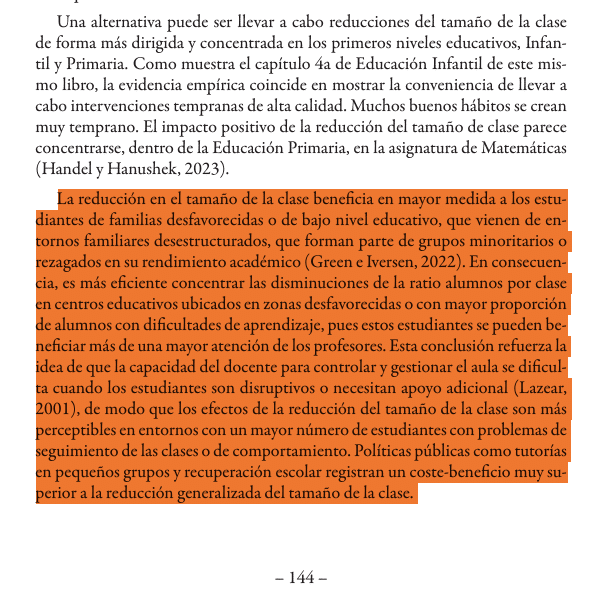 Una alternativa puede ser llevar a cabo reducciones del tamaño de la clase de forma más dirigida y concentrada en los primeros niveles educativos, Infantil y Primaria. Como muestra el capítulo 4a de Educación Infantil de este mismo libro, la evidencia empírica coincide en mostrar la conveniencia de llevar a cabo intervenciones tempranas de alta calidad. Muchos buenos hábitos se crean muy temprano. El impacto positivo de la reducción del tamaño de clase parece concentrarse, dentro de la Educación Primaria, en la asignatura de Matemáticas (Handel y Hanushek, 2023).

La reducción en el tamaño de la clase beneficia en mayor medida a los estudiantes de familias desfavorecidas o de bajo nivel educativo, que vienen de entornos familiares desestructurados, que forman parte de grupos minoritarios o rezagados en su rendimiento académico (Green e Iversen, 2022). En consecuencia, es más eficiente concentrar las disminuciones de la ratio alumnos por clase en centros educativos ubicados en zonas desfavorecidas o con mayor proporción de alumnos con dificultades de aprendizaje, pues estos estudiantes se pueden beneficiar más de una mayor atención de los profesores. Esta conclusión refuerza la idea de que la capacidad del docente para controlar y gestionar el aula se dificulta cuando los estudiantes son disruptivos o necesitan apoyo adicional (Lazear, 2001), de modo que los efectos de la reducción del tamaño de la clase son más perceptibles en entornos con un mayor número de estudiantes con problemas de seguimiento de las clases o de comportamiento. Políticas públicas como tutorías en pequeños grupos y recuperación escolar registran un coste-beneficio muy superior a la reducción generalizada del tamaño de la clase.

– 144 –